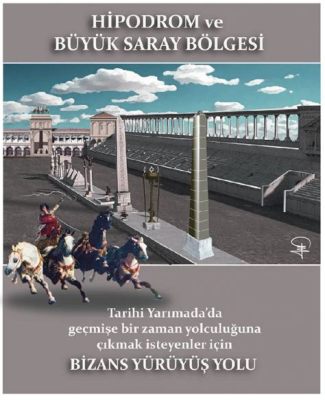 HİPODROM ve
BÜYÜK SARAY BÖLGESİ

Tarihi Yarımada'da
geçmişe bir zaman yolculuğuna
çıkmak isteyenler için
BİZANS YÜRÜYÜŞ YOLU